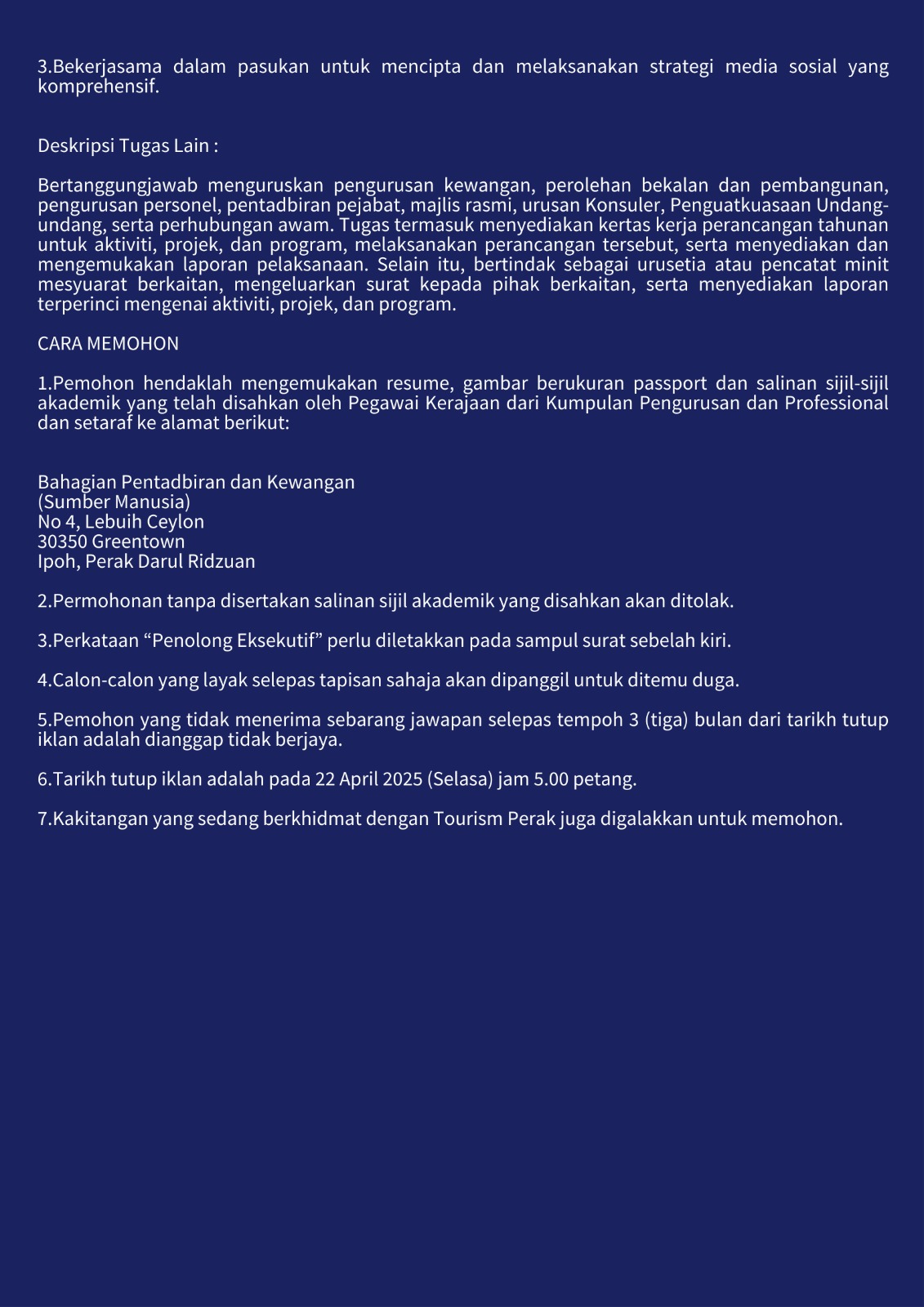 3.Bekerjasama dalam pasukan untuk mencipta dan melaksanakan strategi media sosial yang komprehensif.

Deskripsi Tugas Lain :

Bertanggungjawab menguruskan pengurusan kewangan, perolehan bekalan dan pembangunan, pengurusan personel, pentadbiran pejabat, majlis rasmi, urusan Konsuler, Penguatkuasaan Undang-undang, serta perhubungan awam. Tugas termasuk menyediakan kertas kerja perancangan tahunan untuk aktiviti, projek, dan program, melaksanakan perancangan tersebut, serta menyediakan dan mengemukakan laporan pelaksanaan. Selain itu, bertindak sebagai urusetia atau pencatat minit mesyuarat berkaitan, mengeluarkan surat kepada pihak berkaitan, serta menyediakan laporan terperinci mengenai aktiviti, projek, dan program.

CARA MEMOHON

1.Pemohon hendaklah mengemukakan resume, gambar berukuran passport dan salinan sijil-sijil akademik yang telah disahkan oleh Pegawai Kerajaan dari Kumpulan Pengurusan dan Professional dan setaraf ke alamat berikut:

Bahagian Pentadbiran dan Kewangan
(Sumber Manusia)
No 4, Lebuih Ceylon
30350 Greentown
Ipoh, Perak Darul Ridzuan

2.Permohonan tanpa disertakan salinan sijil akademik yang disahkan akan ditolak.

3.Perkataan “Penolong Eksekutif” perlu diletakkan pada sampul surat sebelah kiri.

4.Calon-calon yang layak selepas tapisan sahaja akan dipanggil untuk ditemu duga.

5.Pemohon yang tidak menerima sebarang jawapan selepas tempoh 3 (tiga) bulan dari tarikh tutup iklan adalah dianggap tidak berjaya.

6.Tarikh tutup iklan adalah pada 22 April 2025 (Selasa) jam 5.00 petang.

7.Kakitangan yang sedang berkhidmat dengan Tourism Perak juga digalakkan untuk memohon.